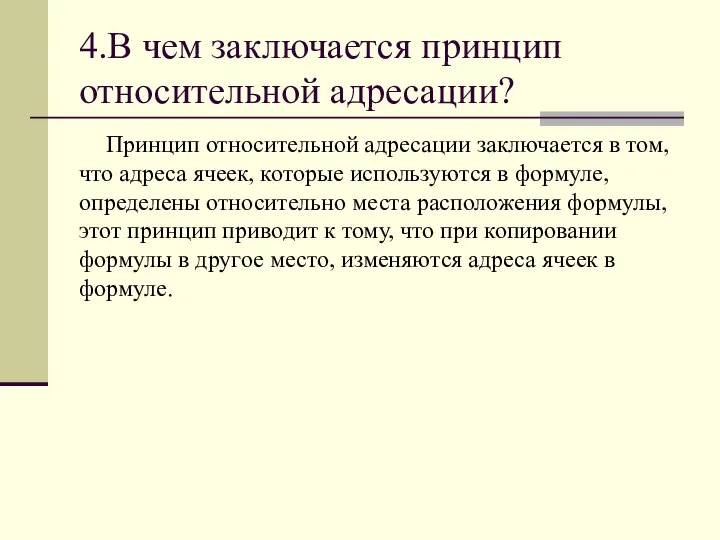 4.В чем заключается принцип относительной адресации?

Принцип относительной адресации заключается в том, что адреса ячеек, которые используются в формуле, определены относительно места расположения формулы, этот принцип приводит к тому, что при копировании формулы в другое место, изменяются адреса ячеек в формуле.